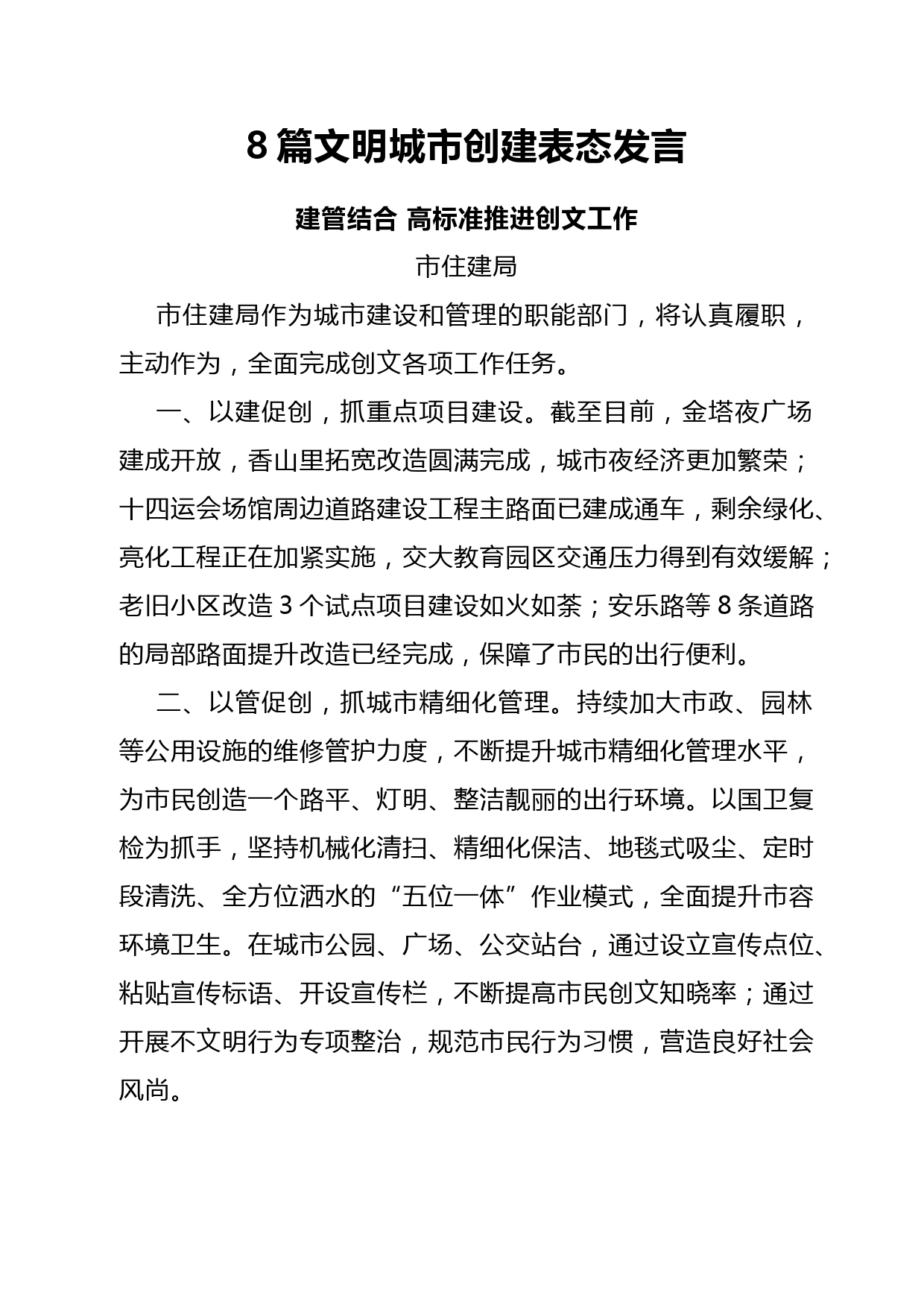 8 篇文明城市创建表态发言

建管结合 高标准推进创文工作

市住建局

市住建局作为城市建设和管理的职能部门，将认真履职，主动作为，全面完成创文各项工作任务。

一、以建促创，抓重点项目建设。截至目前，金塔夜广场建成开放，香山里拓宽改造圆满完成，城市夜经济更加繁荣；十四运会场馆周边道路建设工程主路面已建成通车，剩余绿化、亮化工程正在加紧实施，交大教育园区交通压力得到有效缓解；老旧小区改造 3 个试点项目建设如火如荼；安乐路等 8 条道路的局部路面提升改造已经完成，保障了市民的出行便利。

二、以管促创，抓城市精细化管理。持续加大市政、园林等公用设施的维修管护力度，不断提升城市精细化管理水平，为市民创造一个路平、灯明、整洁靓丽的出行环境。以国卫复检为抓手，坚持机械化清扫、精细化保洁、地毯式吸尘、定时段清洗、全方位洒水的“五位一体”作业模式，全面提升市容环境卫生。在城市公园、广场、公交站台，通过设立宣传点位、粘贴宣传标语、开设宣传栏，不断提高市民创文知晓率；通过开展不文明行为专项整治，规范市民行为习惯，营造良好社会风尚。